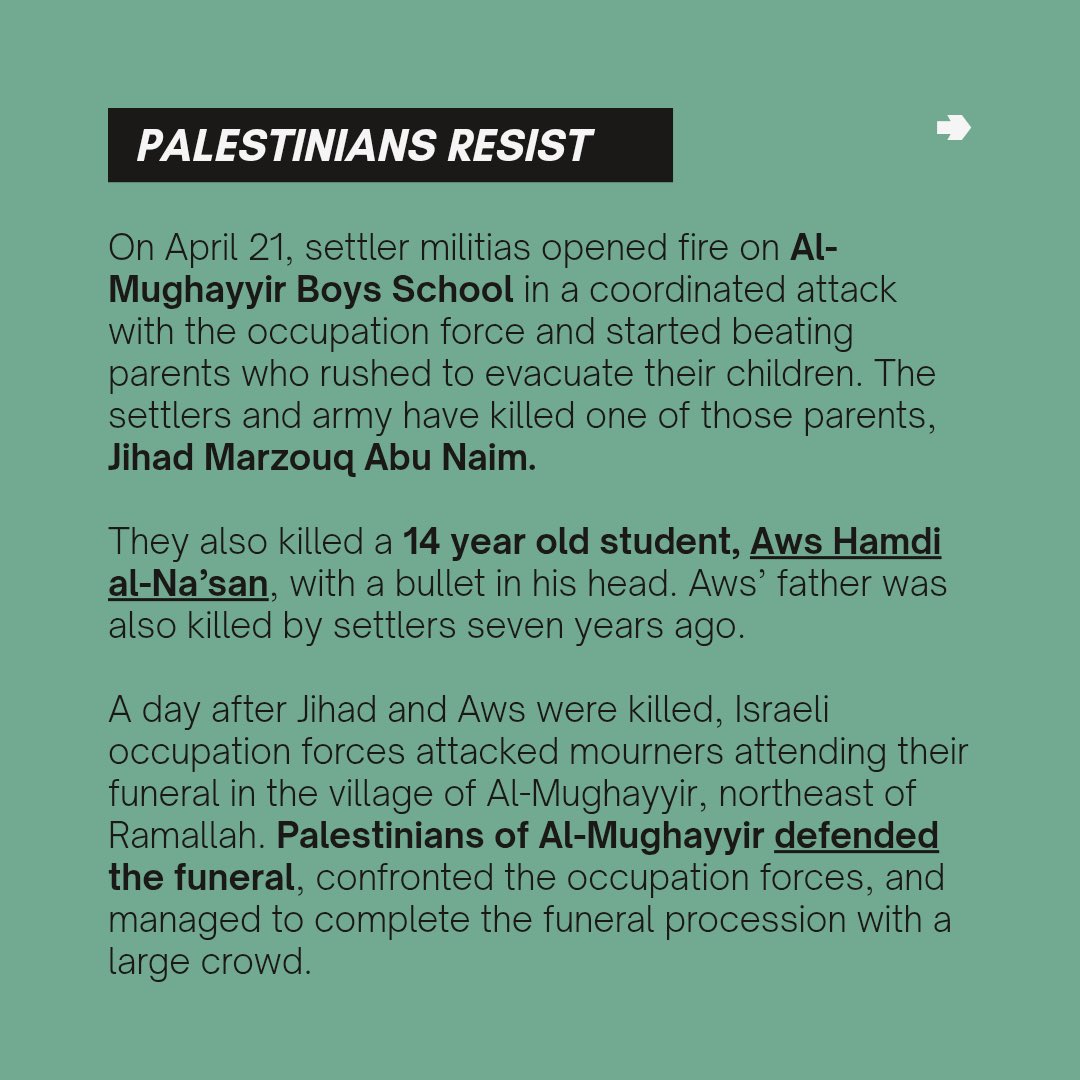 PALESTINIANS RESIST

On April 21, settler militias opened fire on Al-Mughayyir Boys School in a coordinated attack with the occupation force and started beating parents who rushed to evacuate their children. The settlers and army have killed one of those parents, Jihad Marzouq Abu Naim.

They also killed a 14 year old student, Aws Hamdi al-Na'san, with a bullet in his head. Aws' father was also killed by settlers seven years ago.

A day after Jihad and Aws were killed, Israeli occupation forces attacked mourners attending their funeral in the village of Al-Mughayyir, northeast of Ramallah. Palestinians of Al-Mughayyir defended the funeral, confronted the occupation forces, and managed to complete the funeral procession with a large crowd.